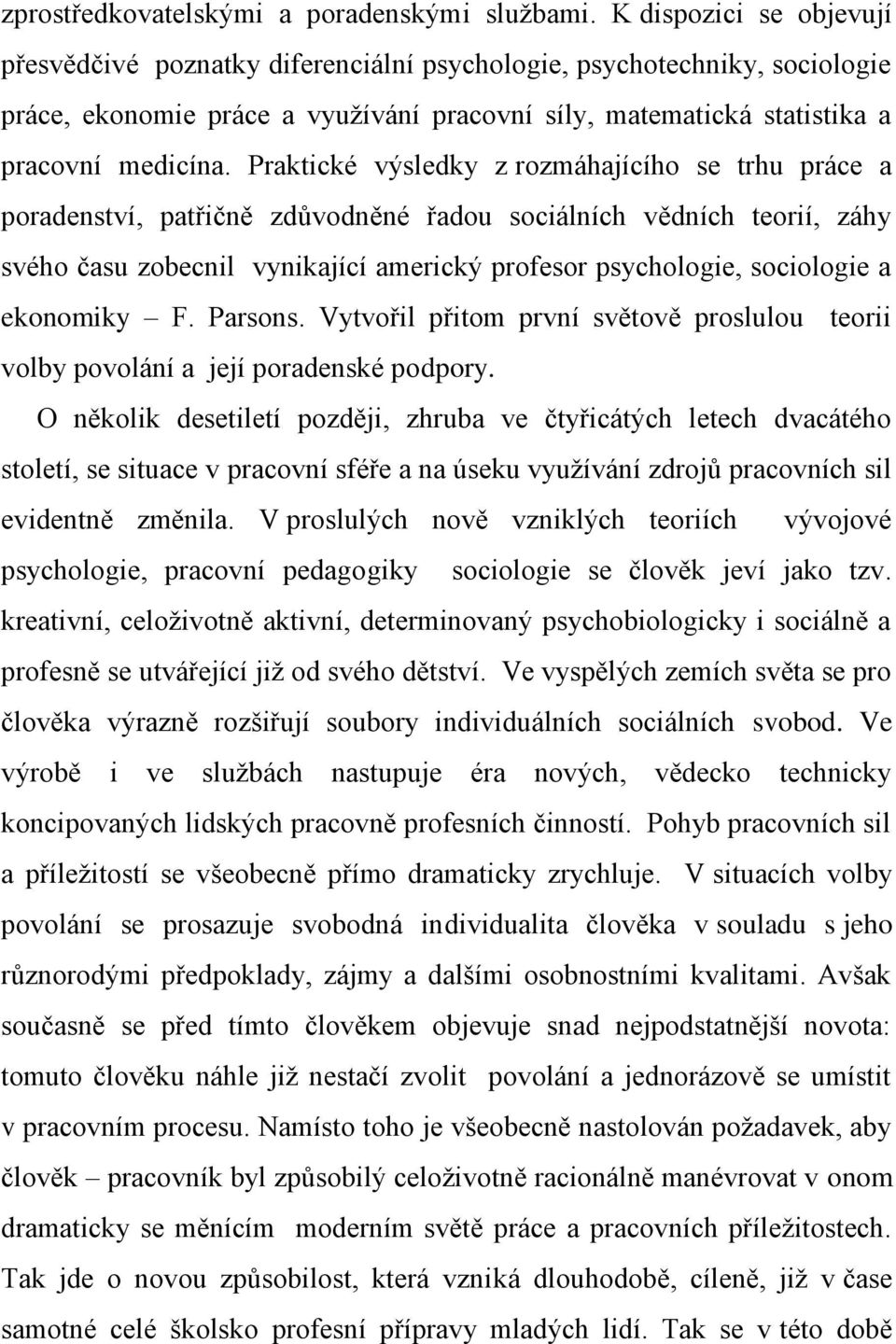 zprostředkovatelskými a poradenskými službami. K dispozici se objevují přesvědčivé poznatky diferenciální psychologie, psychotechniky, sociologie práce, ekonomie práce a využívání pracovní síly, matematická statistika a pracovní medicína. Praktické výsledky z rozmáhajícího se trhu práce a poradenství, patřičně zdůvodněné řadou sociálních vědních teorií, záhy svého času zobecnil vynikající americký profesor psychologie, sociologie a ekonomiky – F. Parsons. Vytvořil přitom první světově proslulou teorii volby povolání a její poradenské podpory.

O několik desetiletí později, zhruba ve čtyřicátých letech dvacátého století, se situace v pracovní sféře a na úseku využívání zdrojů pracovních sil evidentně změnila. V proslulých nově vzniklých teoriích vývojové psychologie, pracovní pedagogiky sociologie se člověk jeví jako tzv. kreativní, celoživotně aktivní, determinovaný psychobiologicky i sociálně a profesně se utvářející již od svého dětství. Ve vyspělých zemích světa se pro člověka výrazně rozšiřují soubory individuálních sociálních svobod. Ve výrobě i ve službách nastupuje éra nových, vědecko technicky koncipovaných lidských pracovně profesních činností. Pohyb pracovních sil a příležitostí se všeobecně přímo dramaticky zrychluje. V situacích volby povolání se prosazuje svobodná individualita člověka v souladu s jeho různorodými předpoklady, zájmy a dalšími osobnostními kvalitami. Avšak současně se před tímto člověkem objevuje snad nejpodstatnější novota: tomuto člověku náhle již nestačí zvolit povolání a jednorázově se umístit v pracovním procesu. Namísto toho je všeobecně nastolován požadavek, aby člověk – pracovník byl způsobilý celoživotně racionálně manévrovat v onom dramaticky se měnícím moderním světě práce a pracovních příležitostech. Tak jde o novou způsobilost, která vzniká dlouhodobě, cíleně, již v čase samotné celé školsko profesní přípravy mladých lidí. Tak se v této době